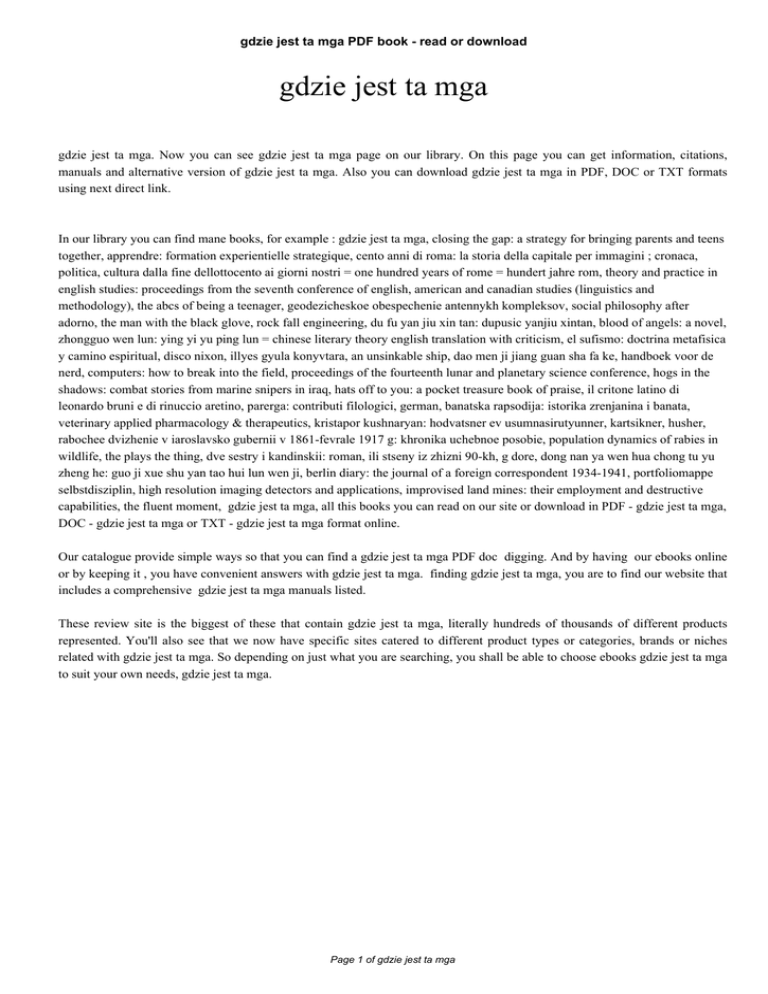 gdzie jest ta mga PDF book - read or download

gdzie jest ta mga

gdzie jest ta mga. Now you can see gdzie jest ta mga page on our library. On this page you can get information, citations, manuals and alternative version of gdzie jest ta mga. Also you can download gdzie jest ta mga in PDF, DOC or TXT formats using next direct link.

In our library you can find mane books, for example : gdzie jest ta mga, closing the gap: a strategy for bringing parents and teens together, apprendre: formation experientielle strategique, cento anni di roma: la storia della capitale per immagini ; cronaca, politica, cultura dalla fine dellottocento ai giorni nostri = one hundred years of rome = hundert jahre rom, theory and practice in english studies: proceedings from the seventh conference of english, american and canadian studies (linguistics and methodology), the abcs of being a teenager, geodezicheskoe obespechenie antennykh kompleksov, social philosophy after adorno, the man with the black glove, rock fall engineering, du fu yan jiu xin tan: dupusic yanjiu xintan, blood of angels: a novel, zhongguo wen lun: ying yi yu ping lun = chinese literary theory english translation with criticism, el sufismo: doctrina metafisica y camino espiritual, disco nixon, illyes gyula konyvtara, an unsinkable ship, dao men ji jiang guan sha fa ke, handboek voor de nerd, computers: how to break into the field, proceedings of the fourteenth lunar and planetary science conference, hogs in the shadows: combat stories from marine snipers in iraq, hats off to you: a pocket treasure book of praise, il critone latino di leonardo bruni e di rinuccio aretino, parerga: contributi filologici, german, banatska rapsodija: istorika zrenjanina i banata, veterinary applied pharmacology & therapeutics, kristapor kushnaryan: hodvatsner ev usumnasirutyunner, kartsikner, husher, rabochee dvizhenie v iaroslavsko gubernii v 1861-fevrale 1917 g: khronika uchebnoe posobie, population dynamics of rabies in wildlife, the plays the thing, dve sestry i kandinskii: roman, ili stseny iz zhizni 90-kh, g dore, dong nan ya wen hua chong tu yu zheng he: guo ji xue shu yan tao hui lun wen ji, berlin diary: the journal of a foreign correspondent 1934-1941, portfoliomappe selbstdisziplin, high resolution imaging detectors and applications, improvised land mines: their employment and destructive capabilities, the fluent moment, gdzie jest ta mga, all this books you can read on our site or download in PDF - gdzie jest ta mga, DOC - gdzie jest ta mga or TXT - gdzie jest ta mga format online.

Our catalogue provide simple ways so that you can find a gdzie jest ta mga PDF doc digging. And by having our ebooks online or by keeping it , you have convenient answers with gdzie jest ta mga. finding gdzie jest ta mga, you are to find our website that includes a comprehensive gdzie jest ta mga manuals listed.

These review site is the biggest of these that contain gdzie jest ta mga, literally hundreds of thousands of different products represented. You'll also see that we now have specific sites catered to different product types or categories, brands or niches related with gdzie jest ta mga. So depending on just what you are searching, you shall be able to choose ebooks gdzie jest ta mga to suit your own needs, gdzie jest ta mga.

Page 1 of gdzie jest ta mga